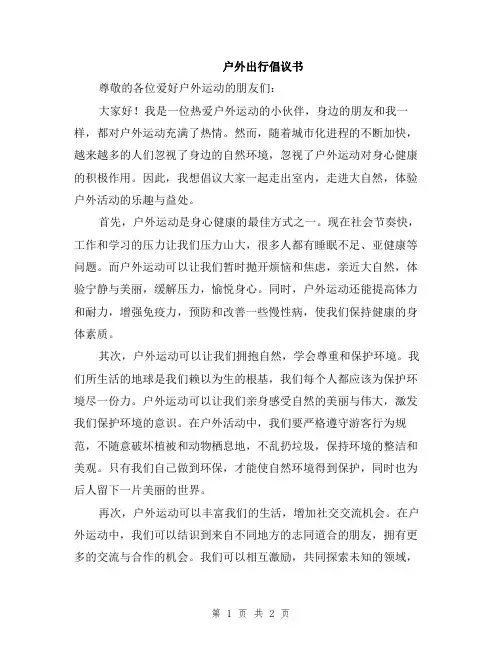 户外出行倡议书

尊敬的各位爱好户外运动的朋友们：

大家好！我是一位热爱户外运动的小伙伴，身边的朋友和我一样，都对户外运动充满了热情。然而，随着城市化进程的不断加快，越来越多的人们忽视了身边的自然环境，忽视了户外运动对身心健康的积极作用。因此，我想倡议大家一起走出室内，走进大自然，体验户外活动的乐趣与益处。

首先，户外运动是身心健康的最佳方式之一。现在社会节奏快，工作和学习的压力让我们压力山大，很多人都有睡眠不足、亚健康等问题。而户外运动可以让我们暂时抛开烦恼和焦虑，亲近大自然，体验宁静与美丽，缓解压力，愉悦身心。同时，户外运动还能提高体力和耐力，增强免疫力，预防和改善一些慢性病，使我们保持健康的身体素质。

其次，户外运动可以让我们拥抱自然，学会尊重和保护环境。我们所生活的地球是我们赖以为生的根基，我们每个人都应该为保护环境尽一份力。户外运动可以让我们亲身感受自然的美丽与伟大，激发我们保护环境的意识。在户外活动中，我们要严格遵守游客行为规范，不随意破坏植被和动物栖息地，不乱扔垃圾，保持环境的整洁和美观。只有我们自己做到环保，才能使自然环境得到保护，同时也为后人留下一片美丽的世界。

再次，户外运动可以丰富我们的生活，增加社交交流机会。在户外运动中，我们可以结识到来自不同地方的志同道合的朋友，拥有更多的交流与合作的机会。我们可以相互激励，共同探索未知的领域，

第 1 页 共 2 页